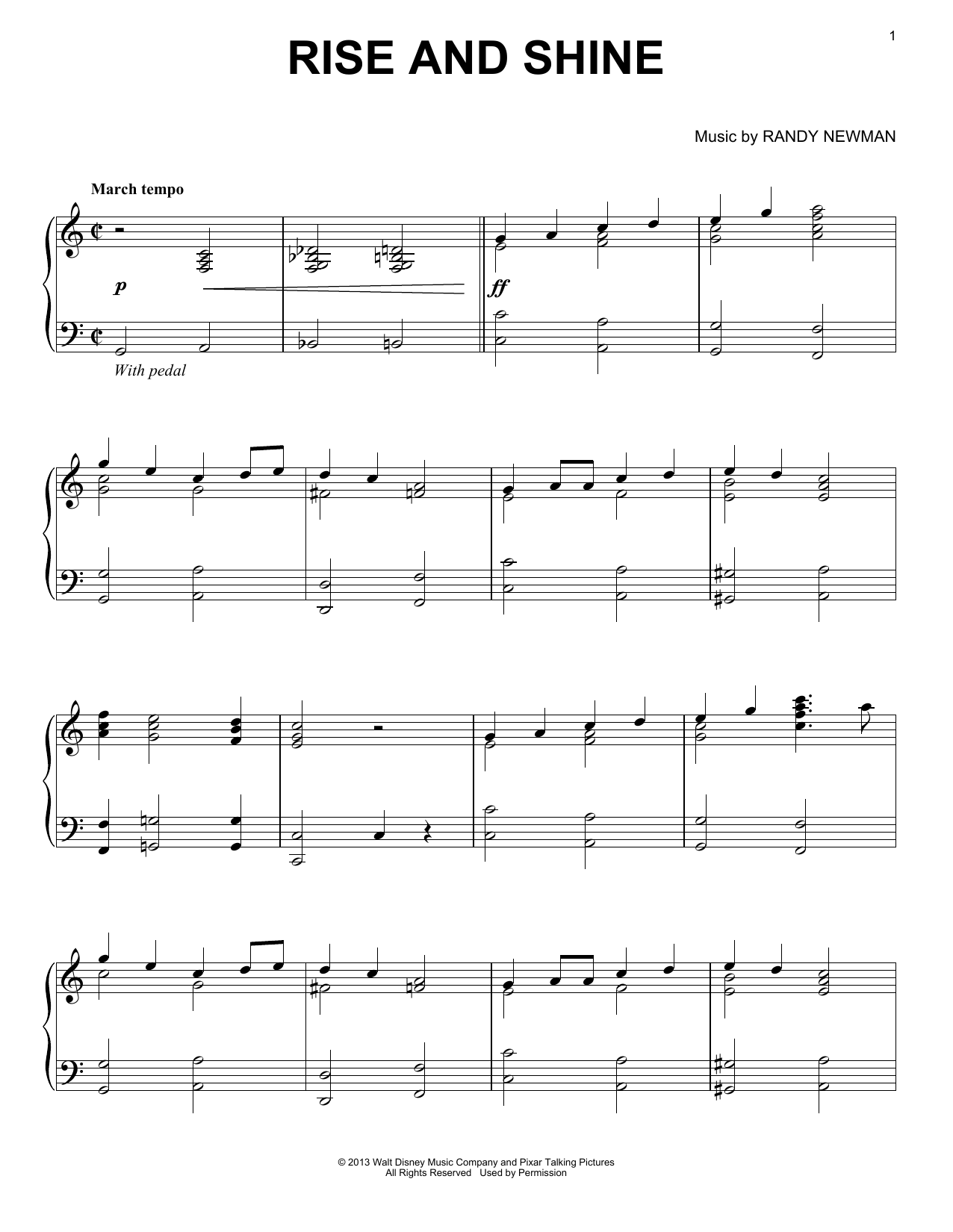 1

RISE AND SHINE

Music by RANDY NEWMAN

March tempo

p

ff

With pedal

© 2013 Walt Disney Music Company and Pixar Talking Pictures
All Rights Reserved   Used by Permission